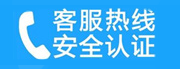 客服热线
安全认证